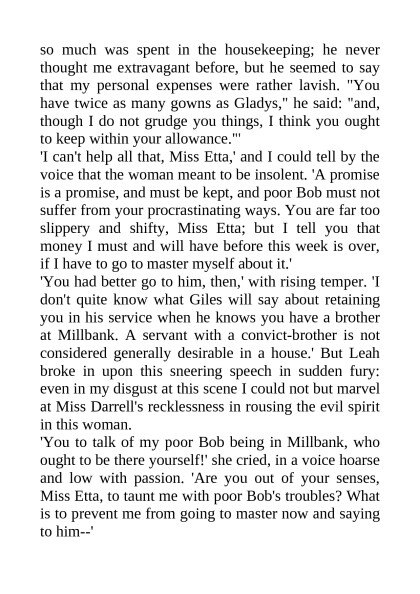 so much was spent in the housekeeping; he never thought me extravagant before, but he seemed to say that my personal expenses were rather lavish. "You have twice as many gowns as Gladys," he said: "and, though I do not grudge you things, I think you ought to keep within your allowance."'
'I can't help all that, Miss Etta,' and I could tell by the voice that the woman meant to be insolent. 'A promise is a promise, and must be kept, and poor Bob must not suffer from your procrastinating ways. You are far too slippery and shifty, Miss Etta; but I tell you that money I must and will have before this week is over, if I have to go to master myself about it.'
'You had better go to him, then,' with rising temper. 'I don't quite know what Giles will say about retaining you in his service when he knows you have a brother at Millbank. A servant with a convict-brother is not considered generally desirable in a house.' But Leah broke in upon this sneering speech in sudden fury: even in my disgust at this scene I could not but marvel at Miss Darrell's recklessness in rousing the evil spirit in this woman.
'You to talk of my poor Bob being in Millbank, who ought to be there yourself!' she cried, in a voice hoarse and low with passion. 'Are you out of your senses, Miss Etta, to taunt me with poor Bob's troubles? What is to prevent me from going to master now and saying to him--'